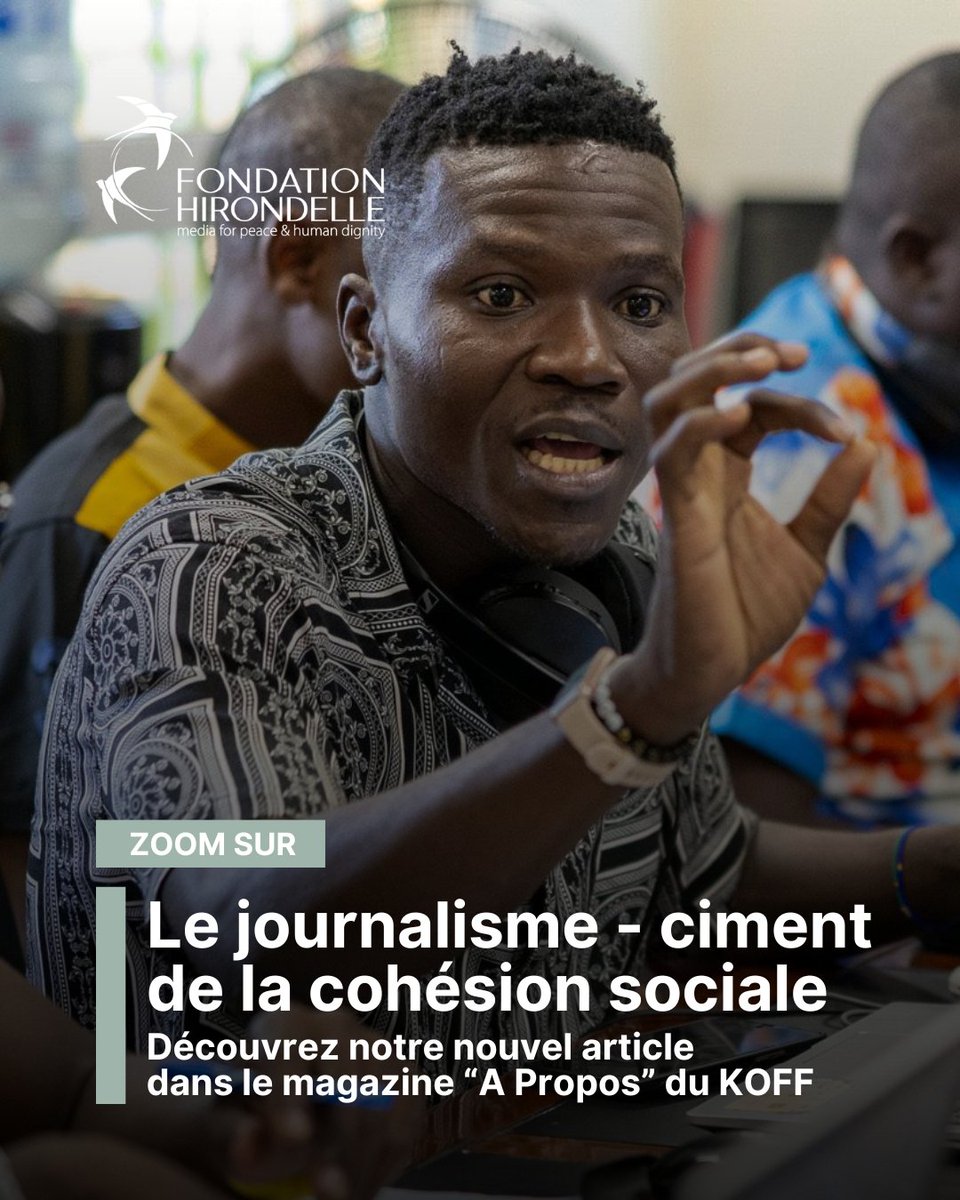 FONDATION HIRONDELLE
media for peace & human dignity

ZOOM SUR

Le journalisme - ciment de la cohésion sociale

Découvrez notre nouvel article dans le magazine “A Propos” du KOFF